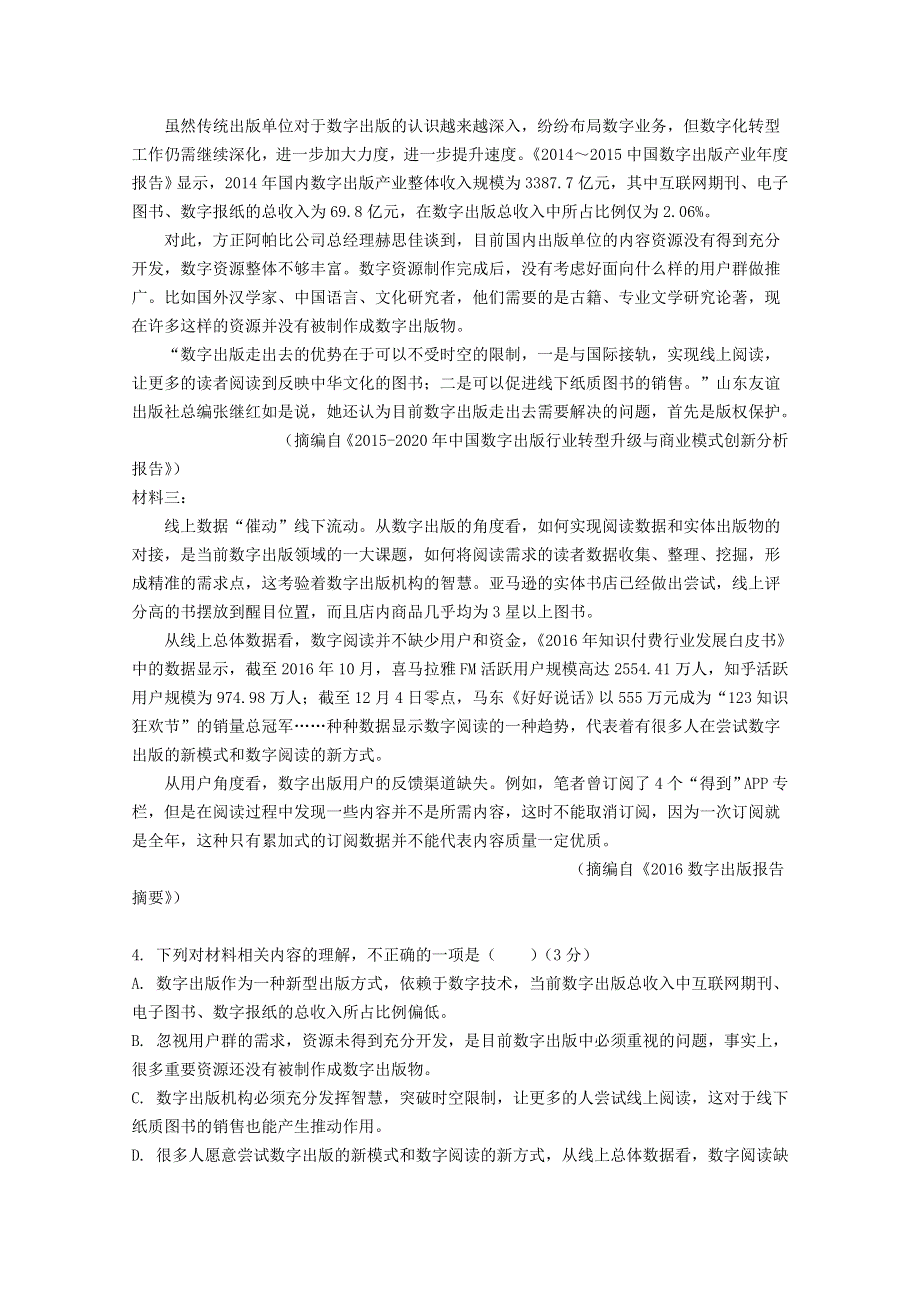 虽然传统出版单位对于数字出版的认识越来越深入，纷纷布局数字业务，但数字化转型工作仍需继续深化，进一步加大力度，进一步提升速度。《2014～2015 中国数字出版产业年度报告》显示，2014 年国内数字出版产业整体收入规模为 3387.7 亿元，其中互联网期刊、电子图书、数字报纸的总收入为 69.8 亿元，在数字出版总收入中所占比例仅为 2.06%。

对此，方正阿帕比公司总经理赫思佳谈到，目前国内出版单位的内容资源没有得到充分开发，数字资源整体不够丰富。数字资源制作完成后，没有考虑好面向什么样的用户群做推广。比如国外汉学家、中国语言、文化研究者，他们需要的是古籍、专业文学研究论著，现在许多这样的资源并没有被制作成数字出版物。

“数字出版走出去的优势在于可以不受时空的限制，一是与国际接轨，实现线上阅读，让更多的读者阅读到反映中华文化的图书；二是可以促进线下纸质图书的销售。”山东友谊出版社总编张继红如是说，她还认为目前数字出版走出去需要解决的问题，首先是版权保护。

（摘编自《2015-2020 年中国数字出版行业转型升级与商业模式创新分析报告》）

材料三：

线上数据“催动”线下流动。从数字出版的角度看，如何实现阅读数据和实体出版物的对接，是当前数字出版领域的一大课题，如何将阅读需求的读者数据收集、整理、挖掘，形成精准的需求点，这考验着数字出版机构的智慧。亚马逊的实体书店已经做出尝试，线上评分高的书摆放到醒目位置，而且店内商品几乎均为 3 星以上图书。

从线上总体数据看，数字阅读并不缺少用户和资金，《2016 年知识付费行业发展白皮书》中的数据显示，截至 2016 年 10 月，喜马拉雅 FM 活跃用户规模高达 2554.41 万人，知乎活跃用户规模为 974.98 万人；截至 12 月 4 日零点，马东《好好说话》以 555 万元成为“123 知识狂欢节”的销量总冠军……种种数据显示数字阅读的一种趋势，代表着有很多人在尝试数字出版的新模式和数字阅读的新方式。

从用户角度看，数字出版用户的反馈渠道缺失。例如，笔者曾订阅了 4 个“得到”APP 专栏，但是在阅读过程中发现一些内容并不是所需内容，这时不能取消订阅，因为一次订阅就是全年，这种只有累加式的订阅数据并不能代表内容质量一定优质。

（摘编自《2016 数字出版报告摘要》）

4. 下列对材料相关内容的理解，不正确的一项是（　　）（3 分）
A. 数字出版作为一种新型出版方式，依赖于数字技术，当前数字出版总收入中互联网期刊、电子图书、数字报纸的总收入所占比例偏低。
B. 忽视用户群的需求，资源未得到充分开发，是目前数字出版中必须重视的问题，事实上，很多重要资源还没有被制作成数字出版物。
C. 数字出版机构必须充分发挥智慧，突破时空限制，让更多的人尝试线上阅读，这对于线下纸质图书的销售也能产生推动作用。
D. 很多人愿意尝试数字出版的新模式和数字阅读的新方式，从线上总体数据看，数字阅读缺